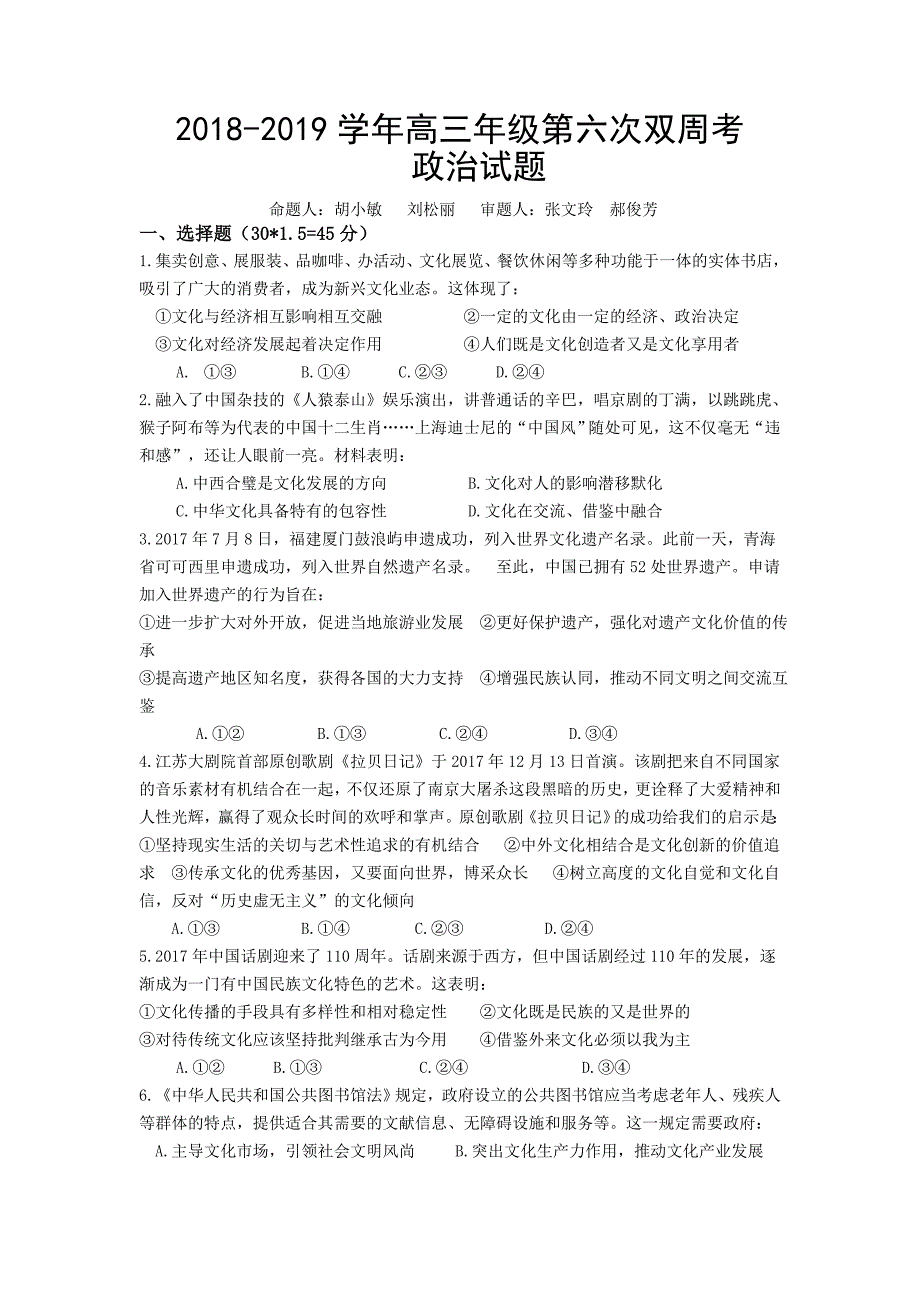 2018-2019 学年高三年级第六次双周考
政治试题

命题人：胡小敏　刘松丽　审题人：张文玲　郝俊芳

一、选择题（30*1.5=45 分）

1.集卖创意、展服装、品咖啡、办活动、文化展览、餐饮休闲等多种功能于一体的实体书店，吸引了广大的消费者，成为新兴文化业态。这体现了：

①文化与经济相互影响相互交融　②一定的文化由一定的经济、政治决定

③文化对经济发展起着决定作用　④人们既是文化创造者又是文化享用者

A. ①③　B.①④　C.②③　D.②④

2.融入了中国杂技的《人猿泰山》娱乐演出，讲普通话的辛巴，唱京剧的丁满，以跳跳虎、猴子阿布等为代表的中国十二生肖……上海迪士尼的“中国风”随处可见，这不仅毫无“违和感”，还让人眼前一亮。材料表明：

A.中西合璧是文化发展的方向　B.文化对人的影响潜移默化

C.中华文化具备特有的包容性　D.文化在交流、借鉴中融合

3.2017 年 7 月 8 日，福建厦门鼓浪屿申遗成功，列入世界文化遗产名录。此前一天，青海省可可西里申遗成功，列入世界自然遗产名录。　至此，中国已拥有 52 处世界遗产。申请加入世界遗产的行为旨在：

①进一步扩大对外开放，促进当地旅游业发展　②更好保护遗产，强化对遗产文化价值的传承

③提高遗产地区知名度，获得各国的大力支持　④增强民族认同，推动不同文明之间交流互鉴

A.①②　B.①③　C.②④　D.③④

4.江苏大剧院首部原创歌剧《拉贝日记》于 2017 年 12 月 13 日首演。该剧把来自不同国家的音乐素材有机结合在一起，不仅还原了南京大屠杀这段黑暗的历史，更诠释了大爱精神和人性光辉，赢得了观众长时间的欢呼和掌声。原创歌剧《拉贝日记》的成功给我们的启示是

①坚持现实生活的关切与艺术性追求的有机结合　②中外文化相结合是文化创新的价值追求　③传承文化的优秀基因，又要面向世界，博采众长　④树立高度的文化自觉和文化自信，反对“历史虚无主义”的文化倾向

A.①③　B.①④　C.②③　D.②④

5.2017 年中国话剧迎来了 110 周年。话剧来源于西方，但中国话剧经过 110 年的发展，逐渐成为一门有中国民族文化特色的艺术。这表明：

①文化传播的手段具有多样性和相对稳定性　②文化既是民族的又是世界的

③对待传统文化应该坚持批判继承古为今用　④借鉴外来文化必须以我为主

A.①②　B.①③　C.②④　D.③④

6.《中华人民共和国公共图书馆法》规定，政府设立的公共图书馆应当考虑老年人、残疾人等群体的特点，提供适合其需要的文献信息、无障碍设施和服务等。这一规定需要政府：

A.主导文化市场，引领社会文明风尚　B.突出文化生产力作用，推动文化产业发展